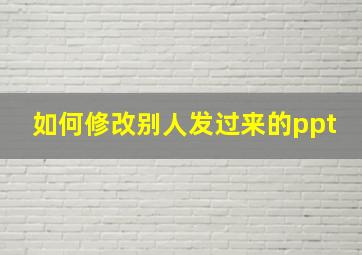 如何修改别人发过来的ppt